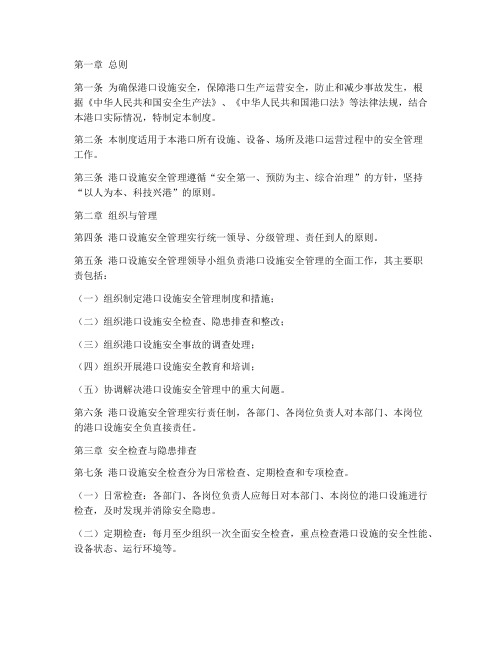 第一章 总则

第一条 为确保港口设施安全，保障港口生产运营安全，防止和减少事故发生，根据《中华人民共和国安全生产法》、《中华人民共和国港口法》等法律法规，结合本港口实际情况，特制定本制度。

第二条 本制度适用于本港口所有设施、设备、场所及港口运营过程中的安全管理工作。

第三条 港口设施安全管理遵循“安全第一、预防为主、综合治理”的方针，坚持“以人为本、科技兴港”的原则。

第二章 组织与管理

第四条 港口设施安全管理实行统一领导、分级管理、责任到人的原则。

第五条 港口设施安全管理领导小组负责港口设施安全管理的全面工作，其主要职责包括：

（一）组织制定港口设施安全管理制度和措施；

（二）组织港口设施安全检查、隐患排查和整改；

（三）组织港口设施安全事故的调查处理；

（四）组织开展港口设施安全教育和培训；

（五）协调解决港口设施安全管理中的重大问题。

第六条 港口设施安全管理实行责任制，各部门、各岗位负责人对本部门、本岗位的港口设施安全负直接责任。

第三章 安全检查与隐患排查

第七条 港口设施安全检查分为日常检查、定期检查和专项检查。

（一）日常检查：各部门、各岗位负责人应每日对本部门、本岗位的港口设施进行检查，及时发现并消除安全隐患。

（二）定期检查：每月至少组织一次全面安全检查，重点检查港口设施的安全性能、设备状态、运行环境等。